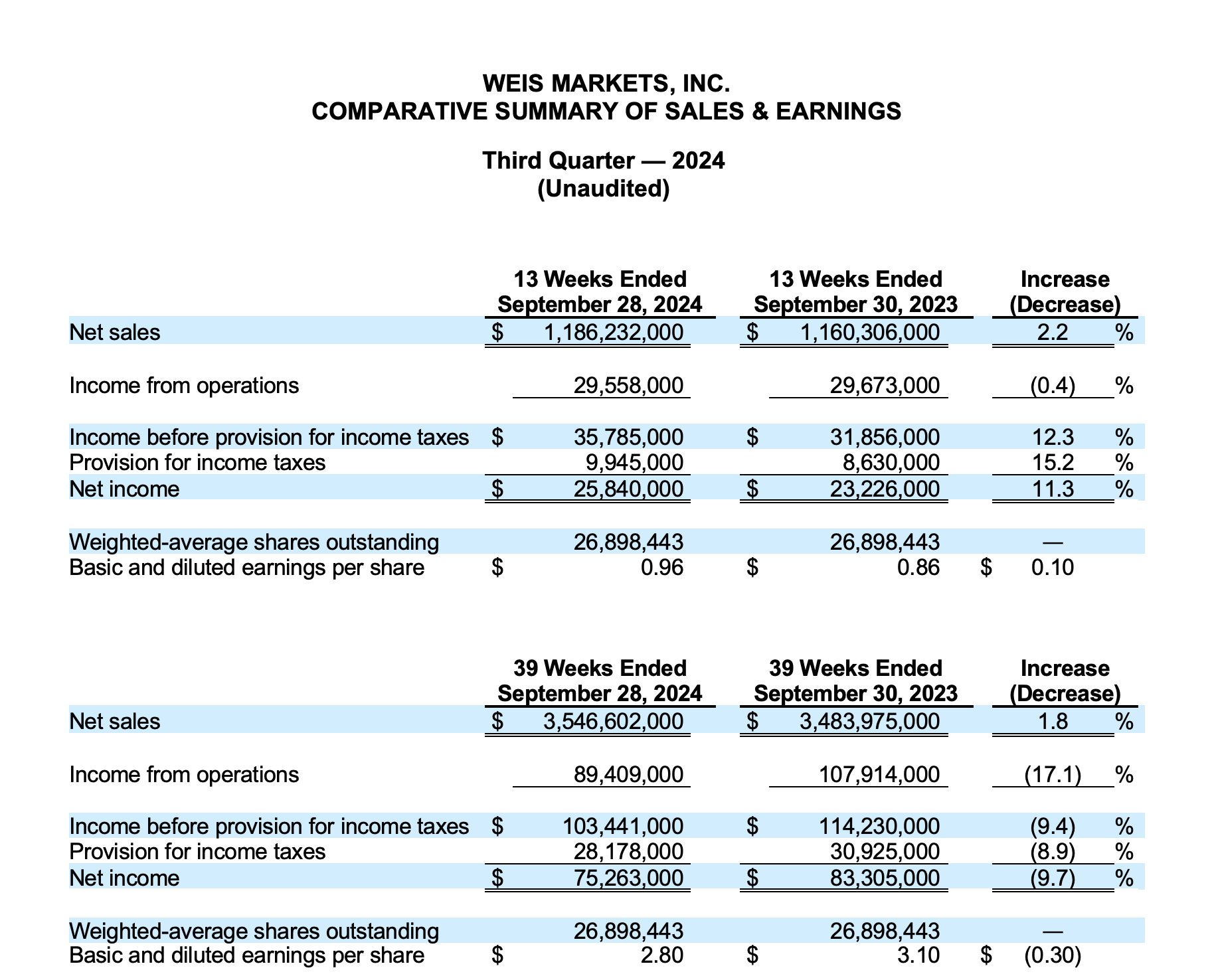 WEIS MARKETS, INC.
COMPARATIVE SUMMARY OF SALES & EARNINGS

Third Quarter — 2024
(Unaudited)

|  | 13 Weeks Ended September 28, 2024 | 13 Weeks Ended September 30, 2023 | Increase (Decrease) |
|---|---|---|---|
| Net sales | $ 1,186,232,000 | $ 1,160,306,000 | 2.2 % |
| Income from operations | 29,558,000 | 29,673,000 | (0.4) % |
| Income before provision for income taxes | $ 35,785,000 | $ 31,856,000 | 12.3 % |
| Provision for income taxes | 9,945,000 | 8,630,000 | 15.2 % |
| Net income | $ 25,840,000 | $ 23,226,000 | 11.3 % |
| Weighted-average shares outstanding | 26,898,443 | 26,898,443 | — |
| Basic and diluted earnings per share | $ 0.96 | $ 0.86 | $ 0.10 |

|  | 39 Weeks Ended September 28, 2024 | 39 Weeks Ended September 30, 2023 | Increase (Decrease) |
|---|---|---|---|
| Net sales | $ 3,546,602,000 | $ 3,483,975,000 | 1.8 % |
| Income from operations | 89,409,000 | 107,914,000 | (17.1) % |
| Income before provision for income taxes | $ 103,441,000 | $ 114,230,000 | (9.4) % |
| Provision for income taxes | 28,178,000 | 30,925,000 | (8.9) % |
| Net income | $ 75,263,000 | $ 83,305,000 | (9.7) % |
| Weighted-average shares outstanding | 26,898,443 | 26,898,443 | — |
| Basic and diluted earnings per share | $ 2.80 | $ 3.10 | $ (0.30) |